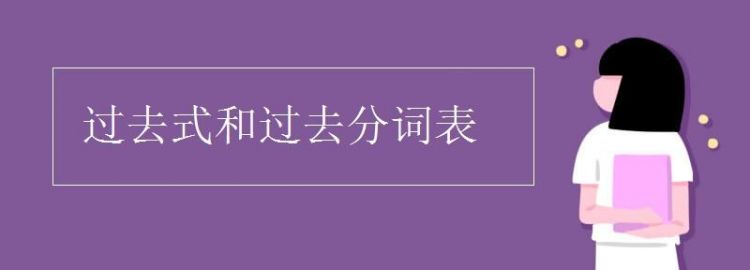 过去式和过去分词表